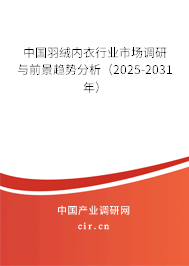 中国羽绒内衣行业市场调研与前景趋势分析（2025-2031年）

中国产业调研网
cir.cn